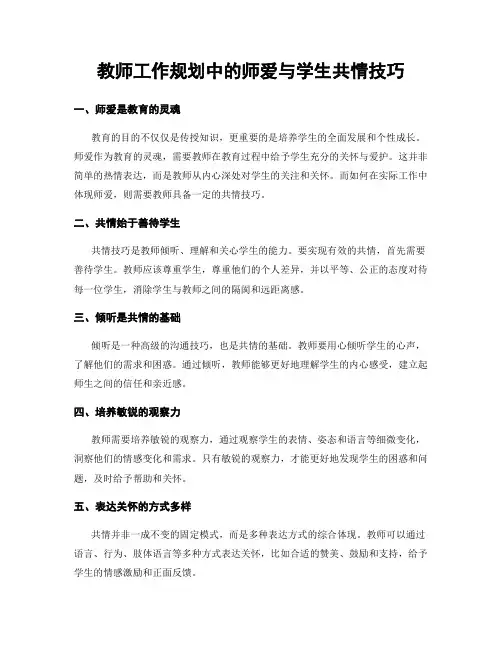 教师工作规划中的师爱与学生共情技巧

一、师爱是教育的灵魂

教育的目的不仅仅是传授知识，更重要的是培养学生的全面发展和个性成长。师爱作为教育的灵魂，需要教师在教育过程中给予学生充分的关怀与爱护。这并非简单的热情表达，而是教师从内心深处对学生的关注和关怀。而如何在实际工作中体现师爱，则需要教师具备一定的共情技巧。

二、共情始于善待学生

共情技巧是教师倾听、理解和关心学生的能力。要实现有效的共情，首先需要善待学生。教师应该尊重学生，尊重他们的个人差异，并以平等、公正的态度对待每一位学生，消除学生与教师之间的隔阂和远距离感。

三、倾听是共情的基础

倾听是一种高级的沟通技巧，也是共情的基础。教师要用心倾听学生的心声，了解他们的需求和困惑。通过倾听，教师能够更好地理解学生的内心感受，建立起师生之间的信任和亲近感。

四、培养敏锐的观察力

教师需要培养敏锐的观察力，通过观察学生的表情、姿态和语言等细微变化，洞察他们的情感变化和需求。只有敏锐的观察力，才能更好地发现学生的困惑和问题，及时给予帮助和关怀。

五、表达关怀的方式多样

共情并非一成不变的固定模式，而是多种表达方式的综合体现。教师可以通过语言、行为、肢体语言等多种方式表达关怀，比如合适的赞美、鼓励和支持，给予学生的情感激励和正面反馈。